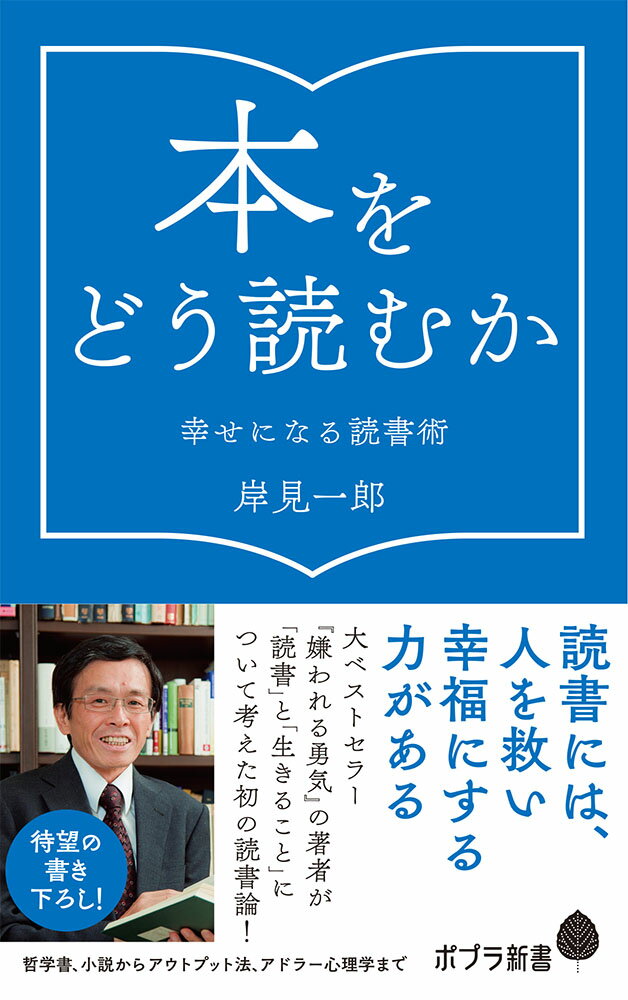 本をどう読むか

幸せになる読書術

岸見一郎

読書には、人を救い幸福にする力がある

大ベストセラー『嫌われる勇気』の著者が「読書」と「生きること」について考えた初の読書論!

待望の書き下ろし!

哲学書、小説からアウトプット法、アドラー心理学まで

ポプラ新書